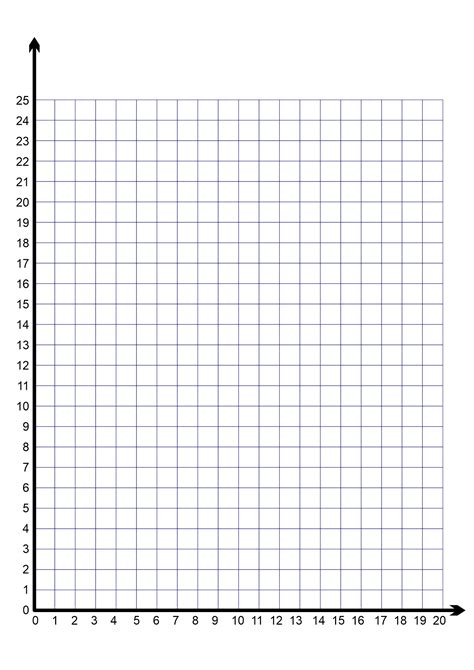 25
24
23
22
21
20
19
18
17
16
15
14
13
12
11
10
9
8
7
6
5
4
3
2
1
0

0 1 2 3 4 5 6 7 8 9 10 11 12 13 14 15 16 17 18 19 20